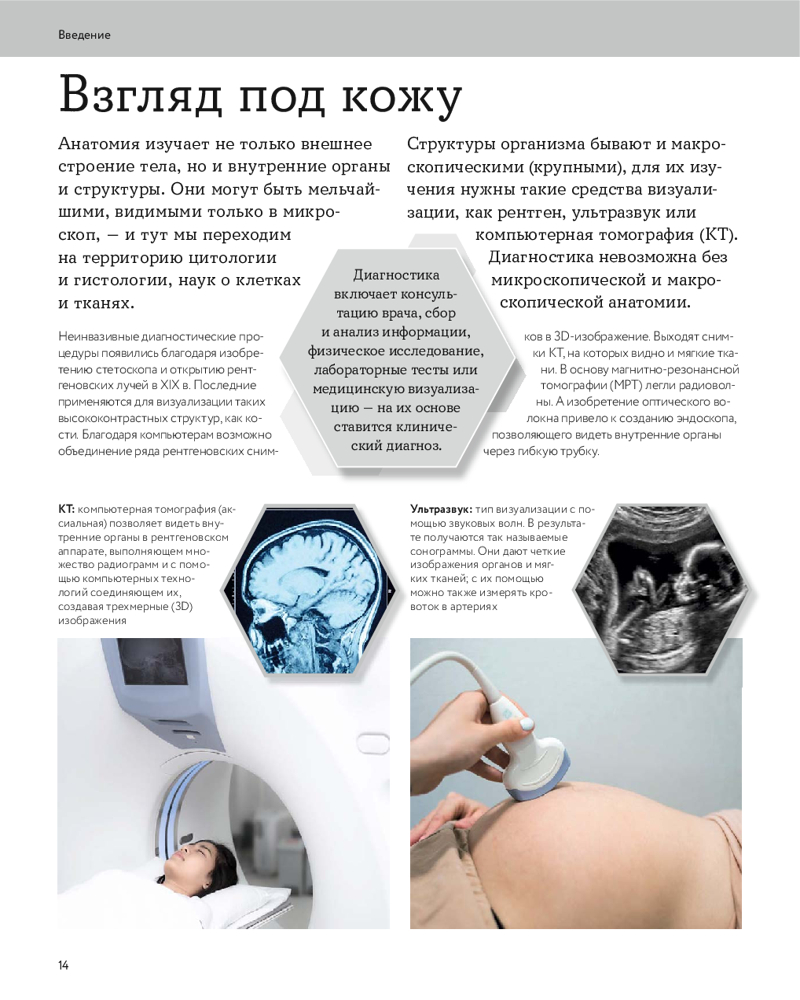 Введение

Взгляд под кожу

Анатомия изучает не только внешнее строение тела, но и внутренние органы и структуры. Они могут быть мельчайшими, видимыми только в микроскоп, — и тут мы переходим на территорию цитологии и гистологии, наук о клетках и тканях.

Структуры организма бывают и макроскопическими (крупными), для их изучения нужны такие средства визуализации, как рентген, ультразвук или компьютерная томография (КТ). Диагностика невозможна без микроскопической и макроскопической анатомии.

Диагностика включает консультацию врача, сбор и анализ информации, физическое исследование, лабораторные тесты или медицинскую визуализацию — на их основе ставится клинический диагноз.

Неинвазивные диагностические процедуры появились благодаря изобретению стетоскопа и открытию рентгеновских лучей в XIX в. Последние применяются для визуализации таких высококонтрастных структур, как кости. Благодаря компьютерам возможно объединение ряда рентгеновских снимков в 3D-изображение. Выходят снимки КТ, на которых видно и мягкие ткани. В основу магнитно-резонансной томографии (МРТ) легли радиоволны. А изобретение оптического волокна привело к созданию эндоскопа, позволяющего видеть внутренние органы через гибкую трубку.

КТ: компьютерная томография (аксиальная) позволяет видеть внутренние органы в рентгеновском аппарате, выполняющем множество радиограмм и с помощью компьютерных технологий соединяющем их, создавая трехмерные (3D) изображения

Ультразвук: тип визуализации с помощью звуковых волн. В результате получаются так называемые сонограммы. Они дают четкие изображения органов и мягких тканей; с их помощью можно также измерять кровоток в артериях

14